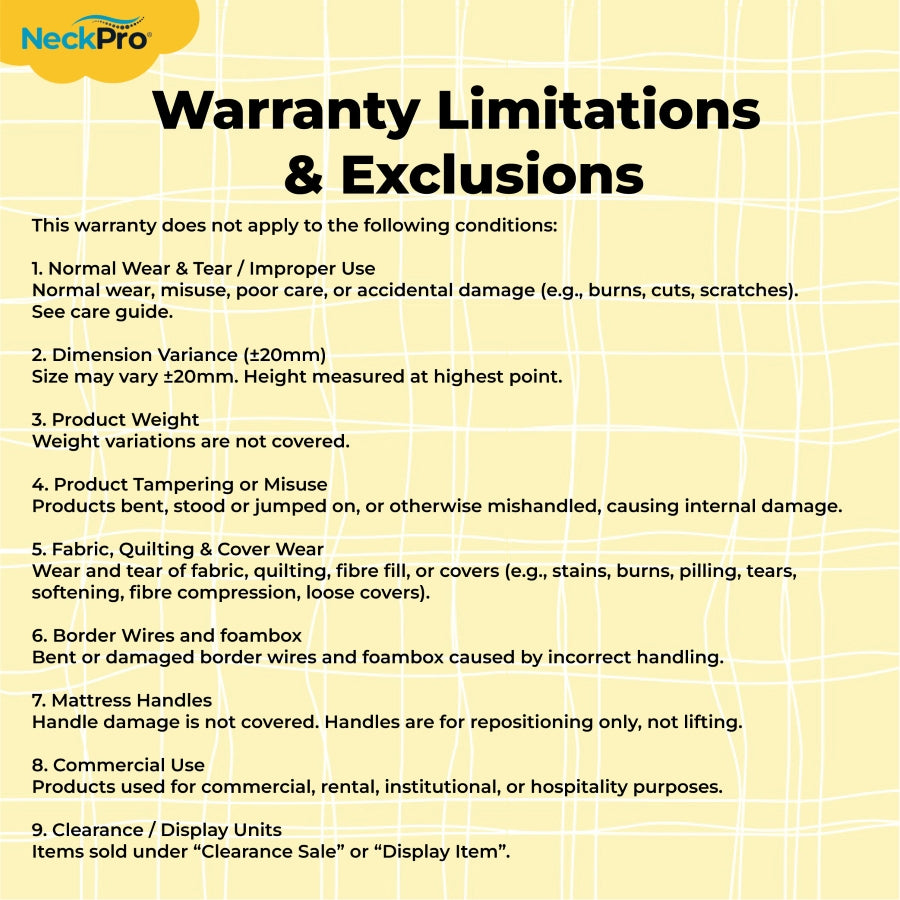 NeckPro®

Warranty Limitations & Exclusions

This warranty does not apply to the following conditions:

1. Normal Wear & Tear / Improper Use
Normal wear, misuse, poor care, or accidental damage (e.g., burns, cuts, scratches). See care guide.

2. Dimension Variance (±20mm)
Size may vary ±20mm. Height measured at highest point.

3. Product Weight
Weight variations are not covered.

4. Product Tampering or Misuse
Products bent, stood or jumped on, or otherwise mishandled, causing internal damage.

5. Fabric, Quilting & Cover Wear
Wear and tear of fabric, quilting, fibre fill, or covers (e.g., stains, burns, pilling, tears, softening, fibre compression, loose covers).

6. Border Wires and foambox
Bent or damaged border wires and foambox caused by incorrect handling.

7. Mattress Handles
Handle damage is not covered. Handles are for repositioning only, not lifting.

8. Commercial Use
Products used for commercial, rental, institutional, or hospitality purposes.

9. Clearance / Display Units
Items sold under “Clearance Sale” or “Display Item”.